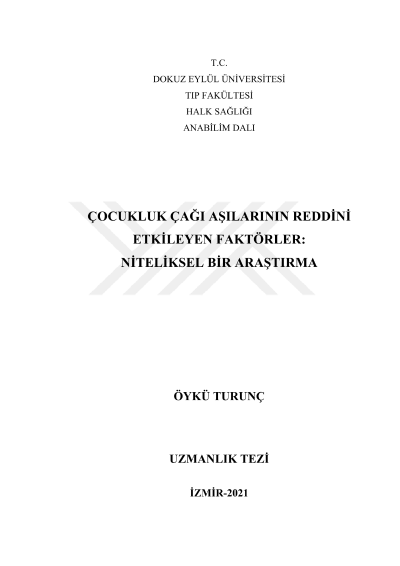 T.C.
DOKUZ EYLÜL ÜNİVERSİTESİ
TIP FAKÜLTESİ
HALK SAĞLIĞI
ANABİLİM DALI

ÇOCUKLUK ÇAĞI AŞILARININ REDDİNİ ETKİLEYEN FAKTÖRLER: NİTELİKSEL BİR ARAŞTIRMA

ÖYKÜ TURUNÇ

UZMANLIK TEZİ

İZMİR-2021